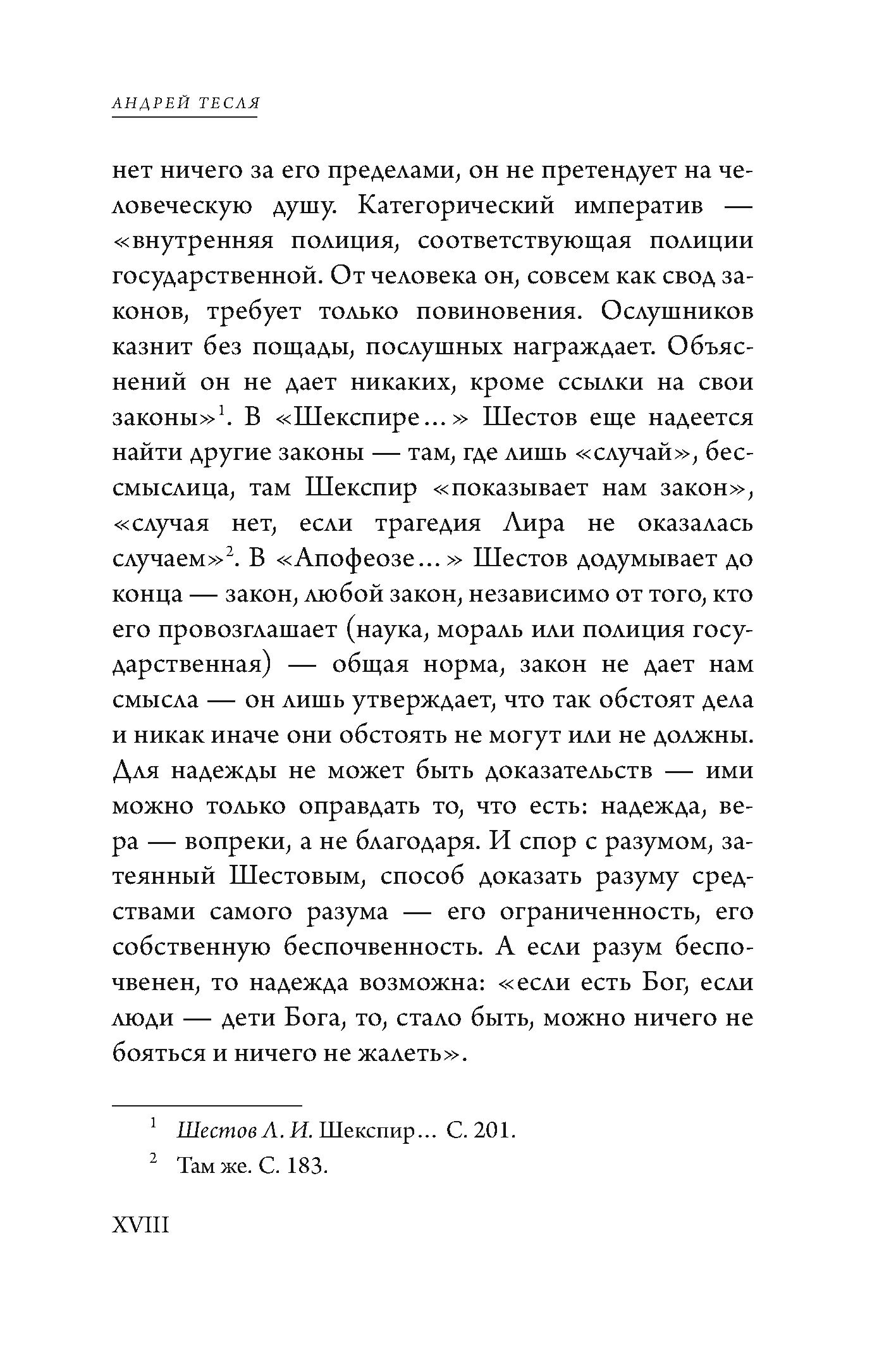 АНДРЕЙ ТЕСЛЯ

нет ничего за его пределами, он не претендует на человеческую душу. Категорический императив — «внутренняя полиция, соответствующая полиции государственной. От человека он, совсем как свод законов, требует только повиновения. Ослушников казнит без пощады, послушных награждает. Объяснений он не дает никаких, кроме ссылки на свои законы»$^1$. В «Шекспире…» Шестов еще надеется найти другие законы — там, где лишь «случай», бессмыслица, там Шекспир «показывает нам закон», «случая нет, если трагедия Лира не оказалась случаем»$^2$. В «Апофеозе…» Шестов додумывает до конца — закон, любой закон, независимо от того, кто его провозглашает (наука, мораль или полиция государственная) — общая норма, закон не дает нам смысла — он лишь утверждает, что так обстоят дела и никак иначе они обстоять не могут или не должны. Для надежды не может быть доказательств — ими можно только оправдать то, что есть: надежда, вера — вопреки, а не благодаря. И спор с разумом, затеянный Шестовым, способ доказать разуму средствами самого разума — его ограниченность, его собственную беспочвенность. А если разум беспочвенен, то надежда возможна: «если есть Бог, если люди — дети Бога, то, стало быть, можно ничего не бояться и ничего не жалеть».

$^1$ Шестов Л. И. Шекспир… С. 201.

$^2$ Там же. С. 183.

XVIII